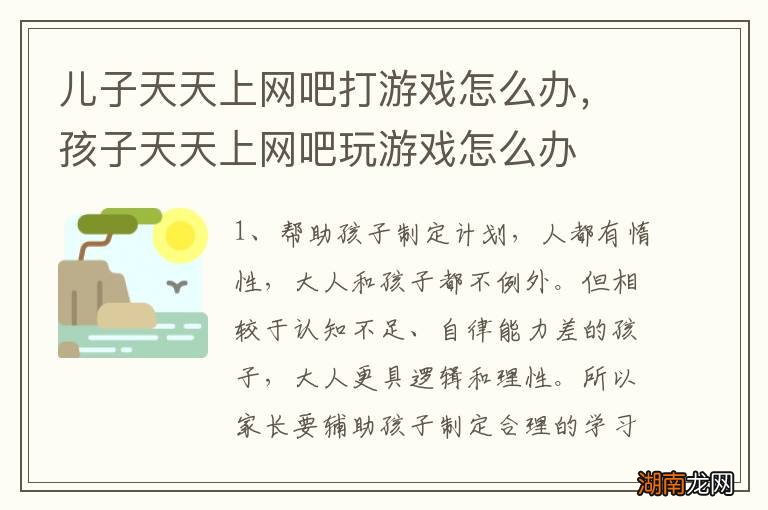 儿子天天上网吧打游戏怎么办，孩子天天上网吧玩游戏怎么办

1、帮助孩子制定计划，人都有惰性，大人和孩子都不例外。但相较于认知不足、自律能力差的孩子，大人更具逻辑和理性。所以家长要辅助孩子制定合理的学习

湖南龙网